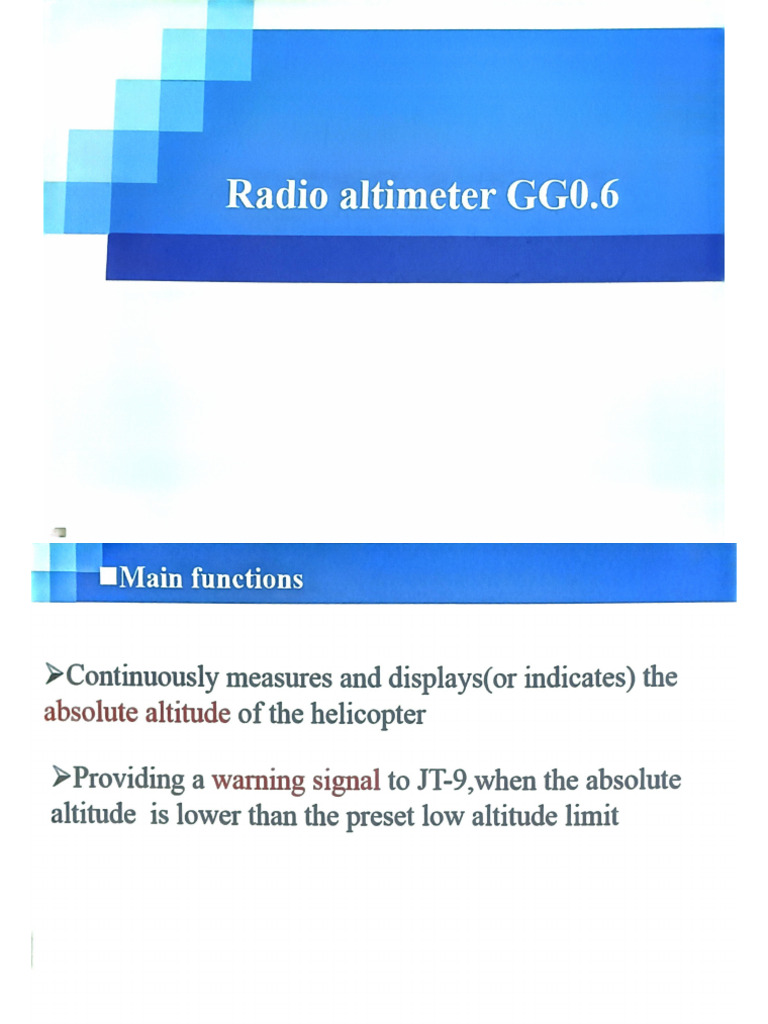 Radio altimeter GG0.6

■Main functions

➢Continuously measures and displays(or indicates) the absolute altitude of the helicopter

➢Providing a warning signal to JT-9,when the absolute altitude is lower than the preset low altitude limit